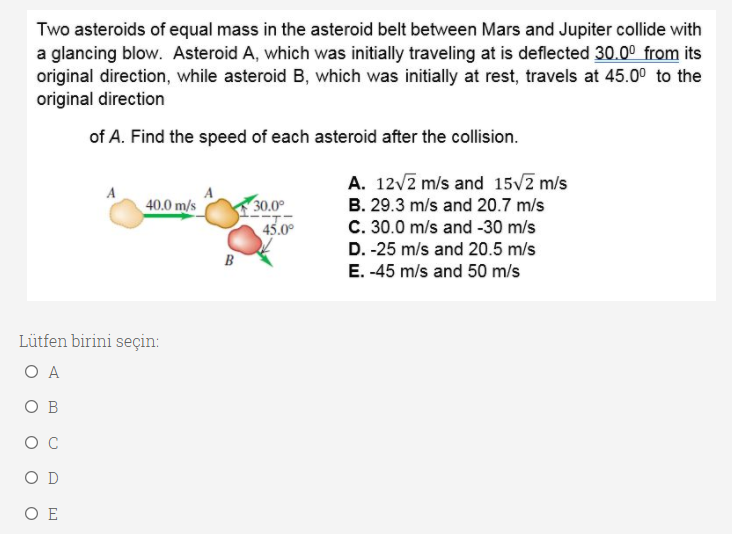 Two asteroids of equal mass in the asteroid belt between Mars and Jupiter collide with a glancing blow. Asteroid A, which was initially traveling at is deflected $30.0^0$ from its original direction, while asteroid B, which was initially at rest, travels at $45.0^0$ to the original direction

of A. Find the speed of each asteroid after the collision.

A
40.0 m/s
A
30.0°
45.0°
B

A. $12\sqrt{2}$ m/s and $15\sqrt{2}$ m/s
B. 29.3 m/s and 20.7 m/s
C. 30.0 m/s and -30 m/s
D. -25 m/s and 20.5 m/s
E. -45 m/s and 50 m/s

Lütfen birini seçin:

A

B

C

D

E